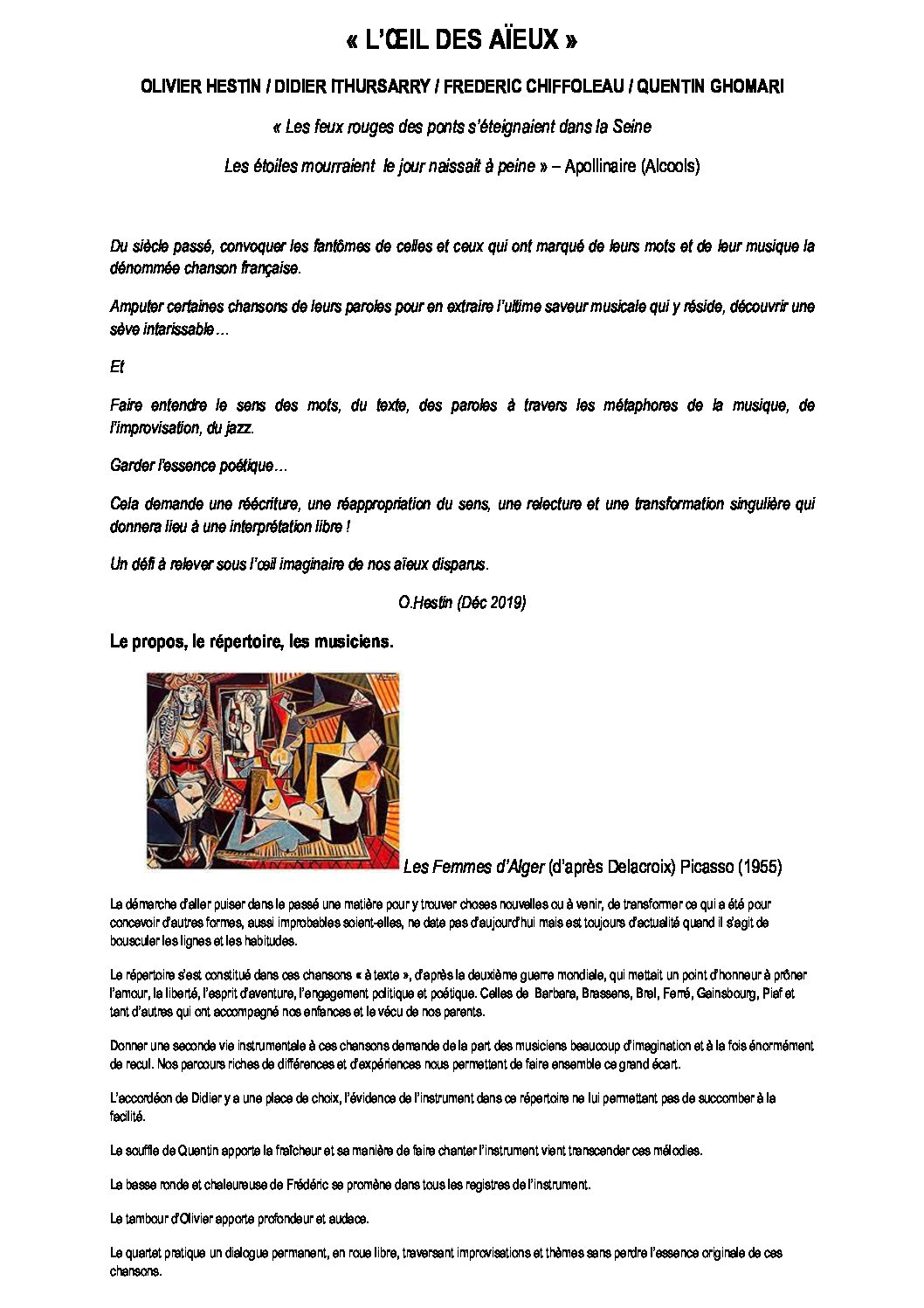 « L'ŒIL DES AÏEUX »

OLIVIER HESTIN / DIDIER ITHURSARRY / FREDERIC CHIFFOLEAU / QUENTIN GHOMARI

« Les feux rouges des ponts s'éteignaient dans la Seine

Les étoiles mourraient le jour naissait à peine » – Apollinaire (Alcools)

Du siècle passé, convoquer les fantômes de celles et ceux qui ont marqué de leurs mots et de leur musique la dénommée chanson française.

Amputer certaines chansons de leurs paroles pour en extraire l'ultime saveur musicale qui y réside, découvrir une sève intarissable…

Et

Faire entendre le sens des mots, du texte, des paroles à travers les métaphores de la musique, de l'improvisation, du jazz.

Garder l'essence poétique…

Cela demande une réécriture, une réappropriation du sens, une relecture et une transformation singulière qui donnera lieu à une interprétation libre !

Un défi à relever sous l'œil imaginaire de nos aïeux disparus.

O.Hestin (Déc 2019)

Le propos, le répertoire, les musiciens.

Les Femmes d'Alger (d'après Delacroix) Picasso (1955)

La démarche d'aller puiser dans le passé une matière pour y trouver choses nouvelles ou à venir, de transformer ce qui a été pour concevoir d'autres formes, aussi improbables soient-elles, ne date pas d'aujourd'hui mais est toujours d'actualité quand il s'agit de bousculer les lignes et les habitudes.

Le répertoire s'est constitué dans ces chansons « à texte », d'après la deuxième guerre mondiale, qui mettait un point d'honneur à prôner l'amour, la liberté, l'esprit d'aventure, l'engagement politique et poétique. Celles de Barbara, Brassens, Brel, Ferré, Gainsbourg, Piaf et tant d'autres qui ont accompagné nos enfances et le vécu de nos parents.

Donner une seconde vie instrumentale à ces chansons demande de la part des musiciens beaucoup d'imagination et à la fois énormément de recul. Nos parcours riches de différences et d'expériences nous permettent de faire ensemble ce grand écart.

L'accordéon de Didier y a une place de choix, l'évidence de l'instrument dans ce répertoire ne lui permettant pas de succomber à la facilité.

Le souffle de Quentin apporte la fraîcheur et sa manière de faire chanter l'instrument vient transcender ces mélodies.

La basse ronde et chaleureuse de Frédéric se promène dans tous les registres de l'instrument.

Le tambour d'Olivier apporte profondeur et audace.

Le quartet pratique un dialogue permanent, en roue libre, traversant improvisations et thèmes sans perdre l'essence originale de ces chansons.